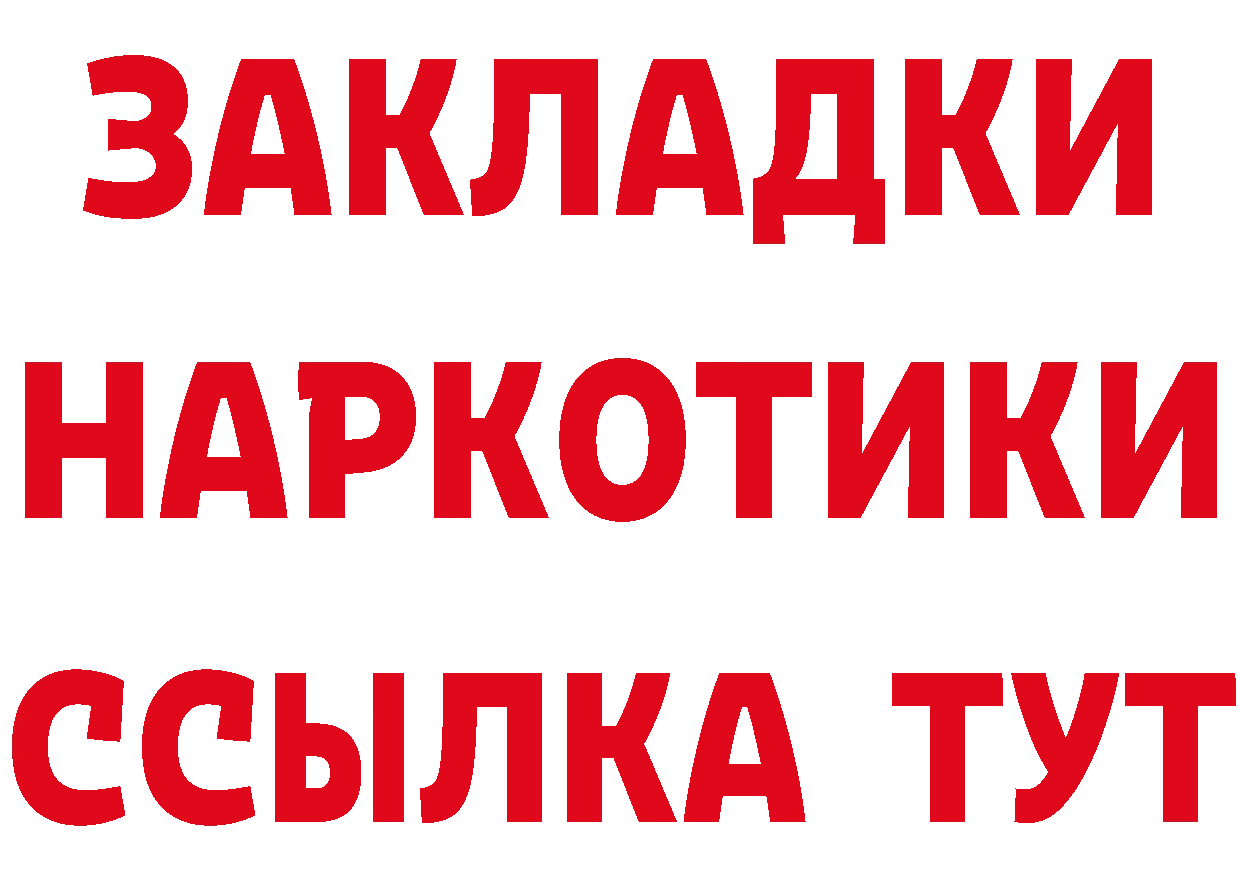 ЗАКЛАДКИ НАРКОТИКИ ССЫЛКА ТУТ